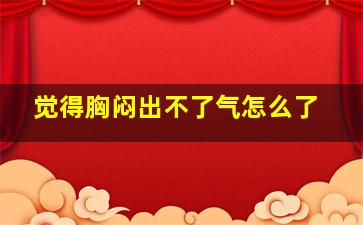 觉得胸闷出不了气怎么了